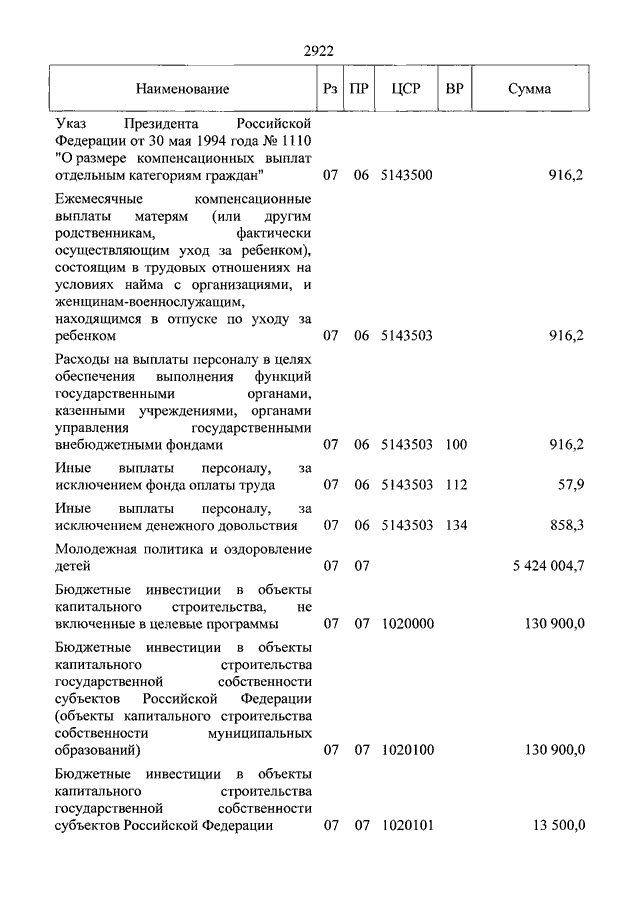 2922

| Наименование | Рз | ПР | ЦСР | ВР | Сумма |
|---|---|---|---|---|---|
| Указ Президента Российской Федерации от 30 мая 1994 года № 1110 "О размере компенсационных выплат отдельным категориям граждан" | 07 | 06 | 5143500 | | 916,2 |
| Ежемесячные компенсационные выплаты матерям (или другим родственникам, фактически осуществляющим уход за ребенком), состоящим в трудовых отношениях на условиях найма с организациями, и женщинам-военнослужащим, находящимся в отпуске по уходу за ребенком | 07 | 06 | 5143503 | | 916,2 |
| Расходы на выплаты персоналу в целях обеспечения выполнения функций государственными органами, казенными учреждениями, органами управления государственными внебюджетными фондами | 07 | 06 | 5143503 | 100 | 916,2 |
| Иные выплаты персоналу, за исключением фонда оплаты труда | 07 | 06 | 5143503 | 112 | 57,9 |
| Иные выплаты персоналу, за исключением денежного довольствия | 07 | 06 | 5143503 | 134 | 858,3 |
| Молодежная политика и оздоровление детей | 07 | 07 | | | 5 424 004,7 |
| Бюджетные инвестиции в объекты капитального строительства, не включенные в целевые программы | 07 | 07 | 1020000 | | 130 900,0 |
| Бюджетные инвестиции в объекты капитального строительства государственной собственности субъектов Российской Федерации (объекты капитального строительства собственности муниципальных образований) | 07 | 07 | 1020100 | | 130 900,0 |
| Бюджетные инвестиции в объекты капитального строительства государственной собственности субъектов Российской Федерации | 07 | 07 | 1020101 | | 13 500,0 |